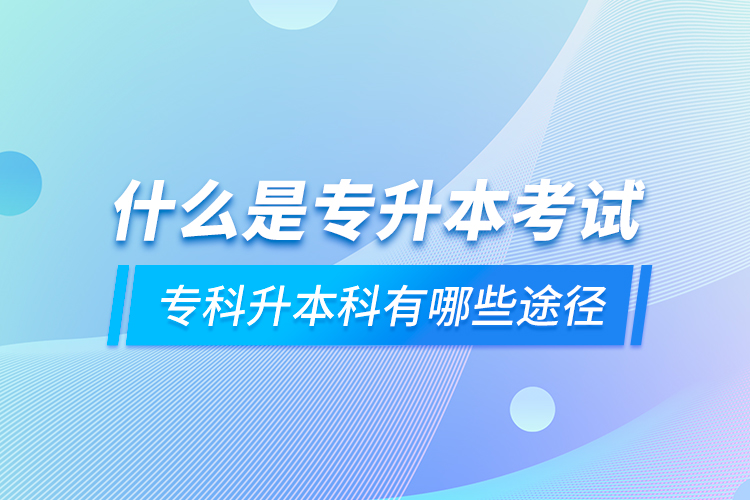 什么是专升本考试

专科升本科有哪些途径